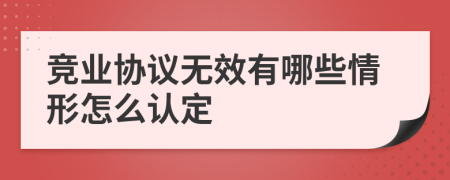 竞业协议无效有哪些情形怎么认定